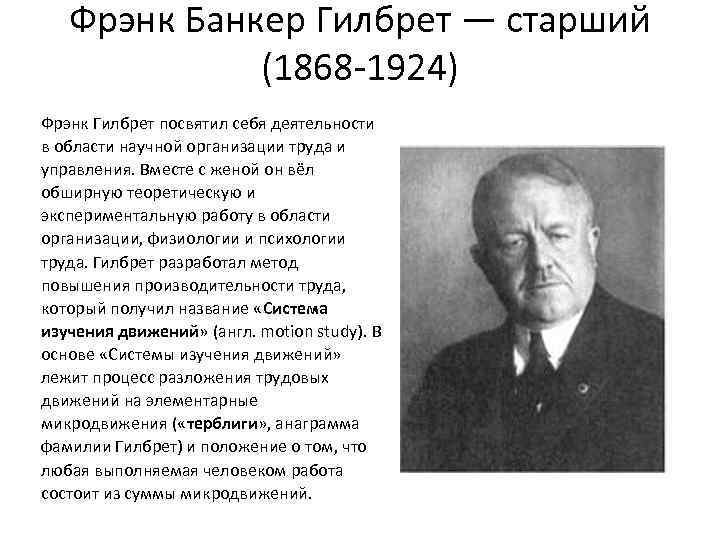 Фрэнк Банкер Гилбрет — старший (1868-1924)

Фрэнк Гилбрет посвятил себя деятельности в области научной организации труда и управления. Вместе с женой он вёл обширную теоретическую и экспериментальную работу в области организации, физиологии и психологии труда. Гилбрет разработал метод повышения производительности труда, который получил название «Система изучения движений» (англ. motion study). В основе «Системы изучения движений» лежит процесс разложения трудовых движений на элементарные микродвижения («терблиги», анаграмма фамилии Гилбрет) и положение о том, что любая выполняемая человеком работа состоит из суммы микродвижений.